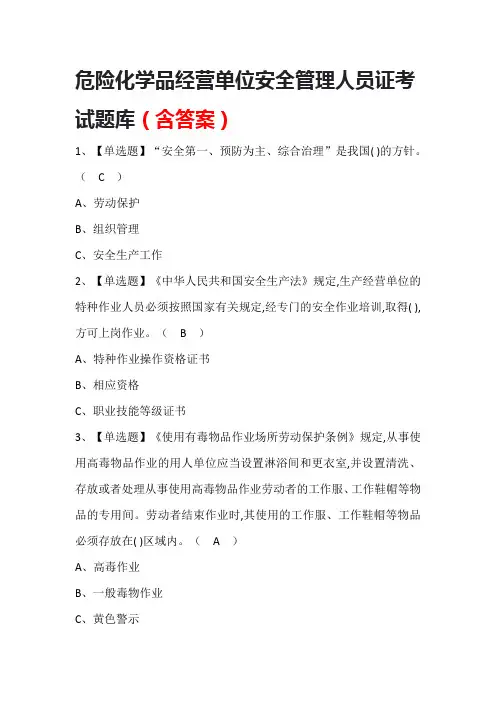 危险化学品经营单位安全管理人员证考试题库（含答案）

1、【单选题】“安全第一、预防为主、综合治理”是我国( )的方针。（ C ）

A、劳动保护

B、组织管理

C、安全生产工作

2、【单选题】《中华人民共和国安全生产法》规定,生产经营单位的特种作业人员必须按照国家有关规定,经专门的安全作业培训,取得( ),方可上岗作业。（ B ）

A、特种作业操作资格证书

B、相应资格

C、职业技能等级证书

3、【单选题】《使用有毒物品作业场所劳动保护条例》规定,从事使用高毒物品作业的用人单位应当设置淋浴间和更衣室,并设置清洗、存放或者处理从事使用高毒物品作业劳动者的工作服、工作鞋帽等物品的专用间。劳动者结束作业时,其使用的工作服、工作鞋帽等物品必须存放在( )区域内。（ A ）

A、高毒作业

B、一般毒物作业

C、黄色警示